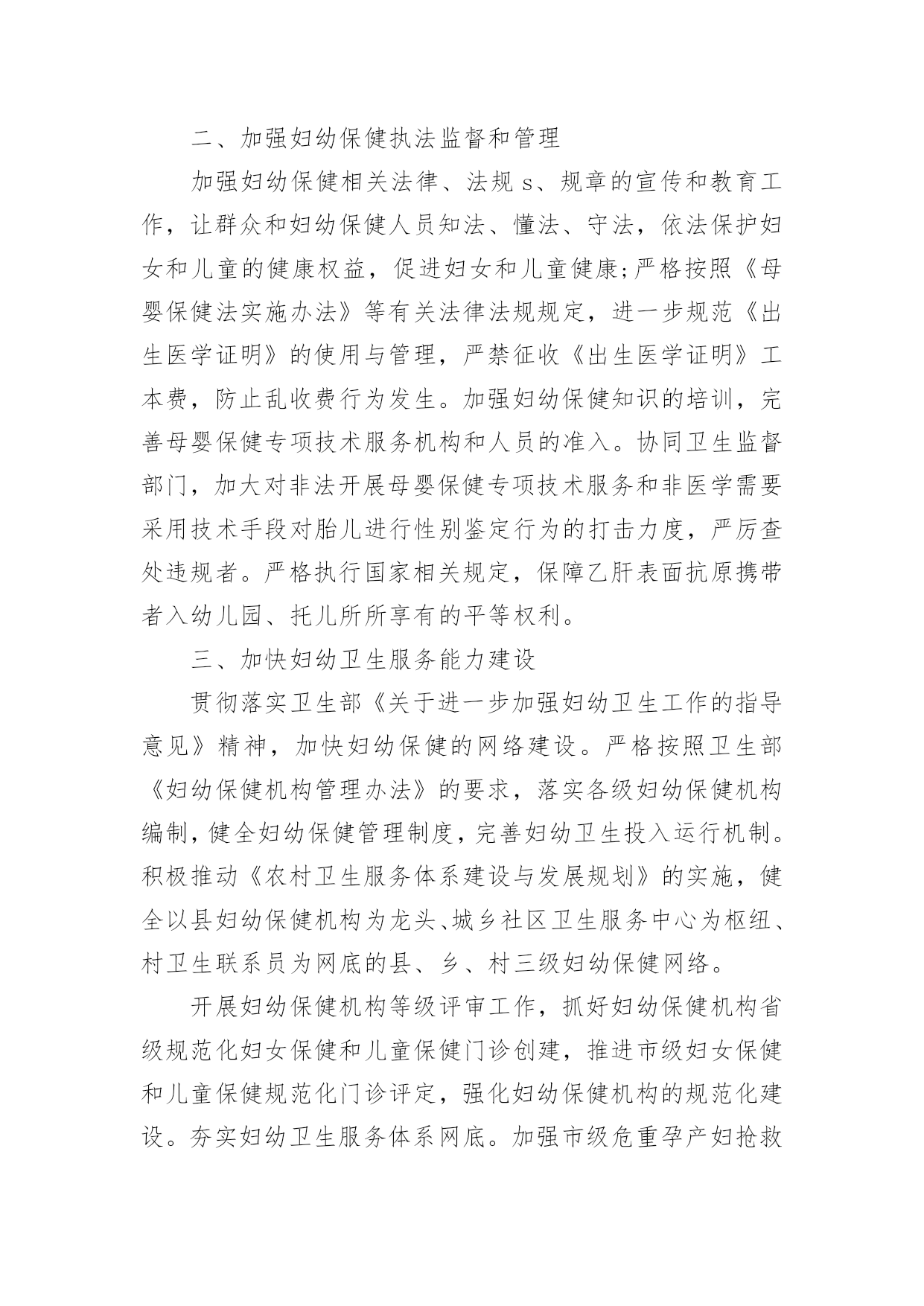 二、加强妇幼保健执法监督和管理

加强妇幼保健相关法律、法规 s、规章的宣传和教育工作，让群众和妇幼保健人员知法、懂法、守法，依法保护妇女和儿童的健康权益，促进妇女和儿童健康;严格按照《母婴保健法实施办法》等有关法律法规规定，进一步规范《出生医学证明》的使用与管理，严禁征收《出生医学证明》工本费，防止乱收费行为发生。加强妇幼保健知识的培训，完善母婴保健专项技术服务机构和人员的准入。协同卫生监督部门，加大对非法开展母婴保健专项技术服务和非医学需要采用技术手段对胎儿进行性别鉴定行为的打击力度，严厉查处违规者。严格执行国家相关规定，保障乙肝表面抗原携带者入幼儿园、托儿所所享有的平等权利。

三、加快妇幼卫生服务能力建设

贯彻落实卫生部《关于进一步加强妇幼卫生工作的指导意见》精神，加快妇幼保健的网络建设。严格按照卫生部《妇幼保健机构管理办法》的要求，落实各级妇幼保健机构编制，健全妇幼保健管理制度，完善妇幼卫生投入运行机制。积极推动《农村卫生服务体系建设与发展规划》的实施，健全以县妇幼保健机构为龙头、城乡社区卫生服务中心为枢纽、村卫生联系员为网底的县、乡、村三级妇幼保健网络。

开展妇幼保健机构等级评审工作，抓好妇幼保健机构省级规范化妇女保健和儿童保健门诊创建，推进市级妇女保健和儿童保健规范化门诊评定，强化妇幼保健机构的规范化建设。夯实妇幼卫生服务体系网底。加强市级危重孕产妇抢救